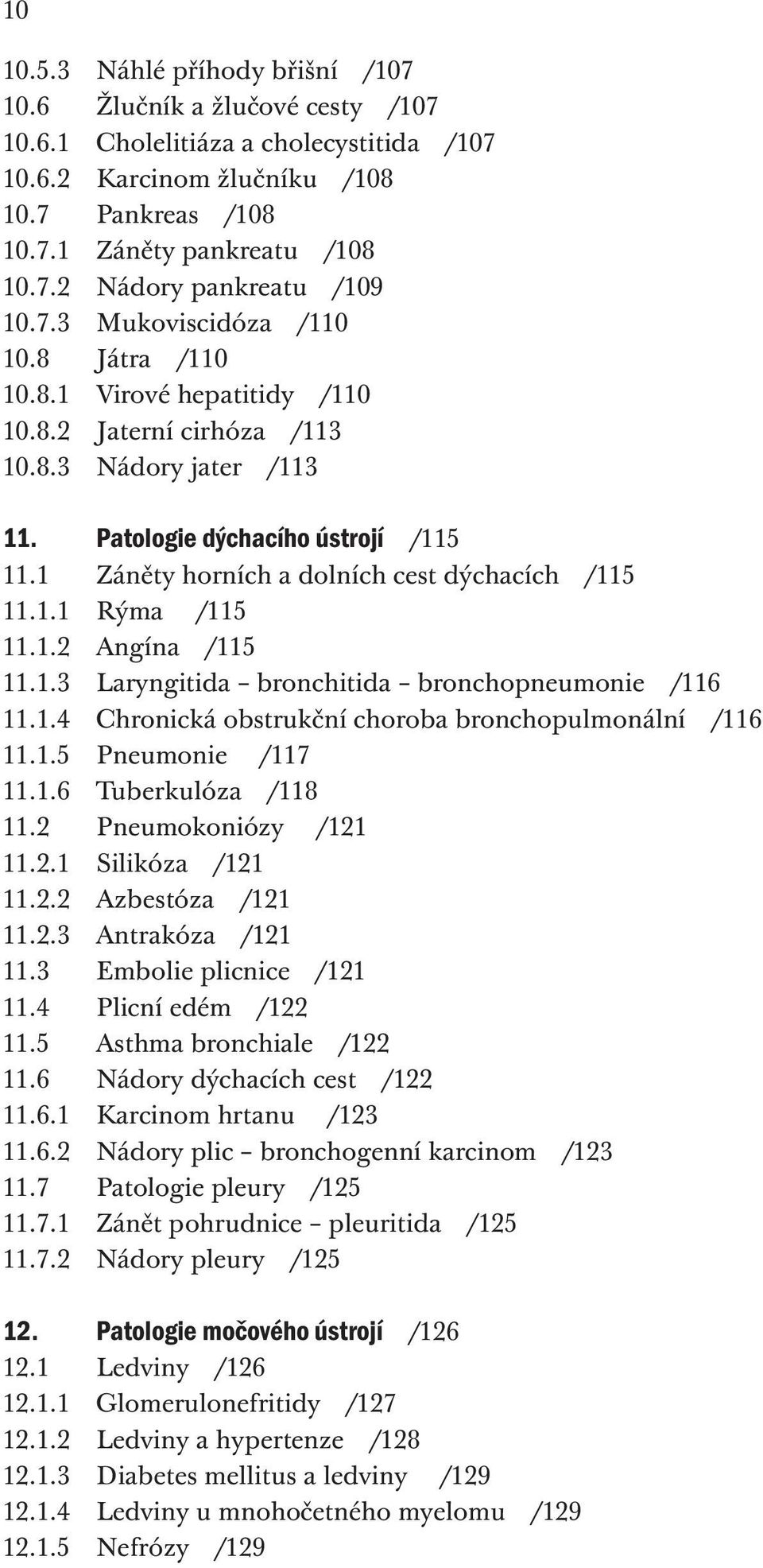 10

10.5.3 Náhlé příhody břišní /107
10.6 Žlučník a žlučové cesty /107
10.6.1 Cholelitiáza a cholecystitida /107
10.6.2 Karcinom žlučníku /108
10.7 Pankreas /108
10.7.1 Záněty pankreatu /108
10.7.2 Nádory pankreatu /109
10.7.3 Mukoviscidóza /110
10.8 Játra /110
10.8.1 Virové hepatitidy /110
10.8.2 Jaterní cirhóza /113
10.8.3 Nádory jater /113

11. Patologie dýchacího ústrojí /115
11.1 Záněty horních a dolních cest dýchacích /115
11.1.1 Rýma /115
11.1.2 Angína /115
11.1.3 Laryngitida – bronchitida – bronchopneumonie /116
11.1.4 Chronická obstrukční choroba bronchopulmonální /116
11.1.5 Pneumonie /117
11.1.6 Tuberkulóza /118
11.2 Pneumokoniózy /121
11.2.1 Silikóza /121
11.2.2 Azbestóza /121
11.2.3 Antrakóza /121
11.3 Embolie plicnice /121
11.4 Plicní edém /122
11.5 Asthma bronchiale /122
11.6 Nádory dýchacích cest /122
11.6.1 Karcinom hrtanu /123
11.6.2 Nádory plic – bronchogenní karcinom /123
11.7 Patologie pleury /125
11.7.1 Zánět pohrudnice – pleuritida /125
11.7.2 Nádory pleury /125

12. Patologie močového ústrojí /126
12.1 Ledviny /126
12.1.1 Glomerulonefritidy /127
12.1.2 Ledviny a hypertenze /128
12.1.3 Diabetes mellitus a ledviny /129
12.1.4 Ledviny u mnohočetného myelomu /129
12.1.5 Nefrózy /129